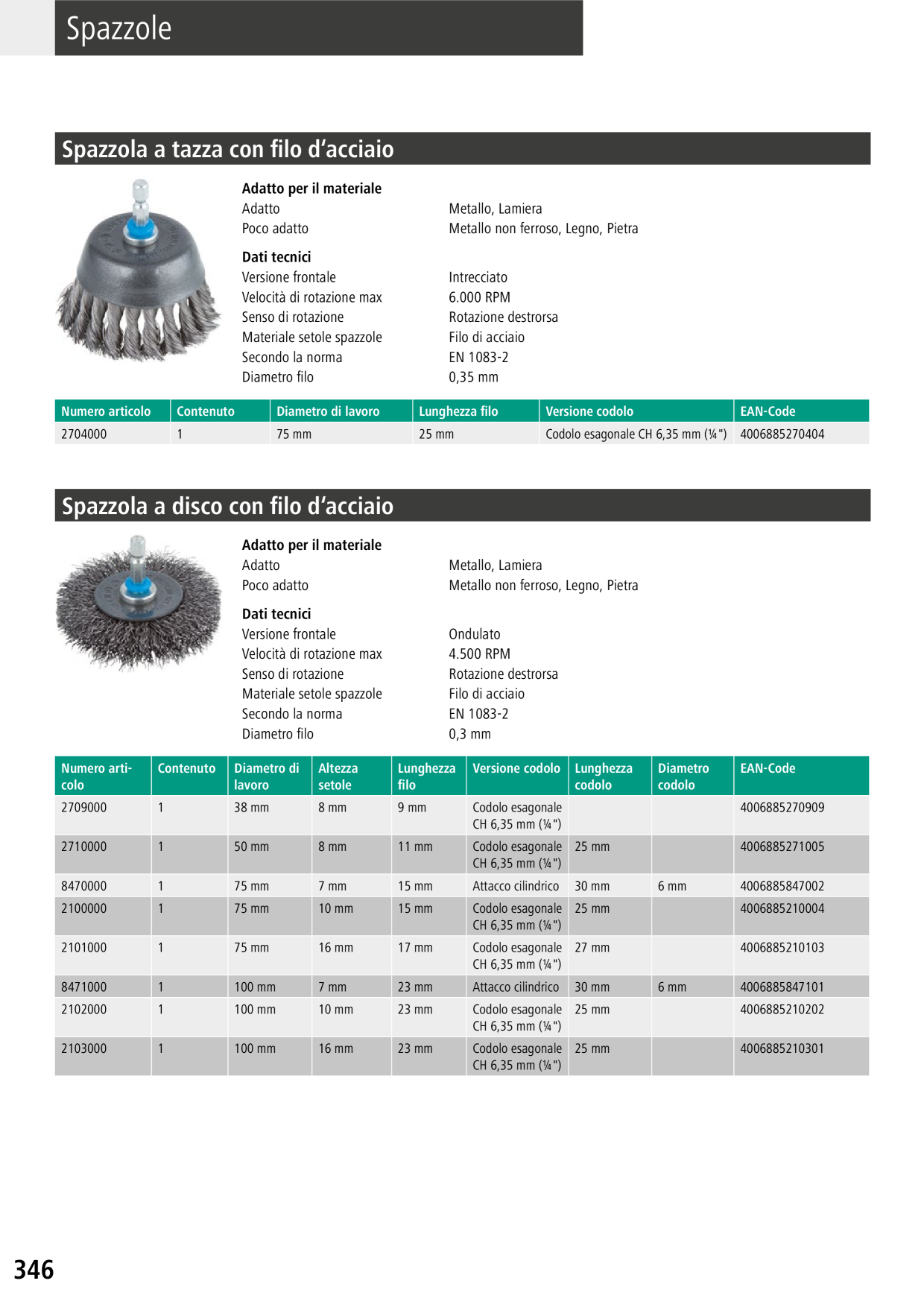 Spazzole

Spazzola a tazza con filo d'acciaio

Adatto per il materiale
Adatto Metallo, Lamiera
Poco adatto Metallo non ferroso, Legno, Pietra

Dati tecnici
Versione frontale Intrecciato
Velocità di rotazione max 6.000 RPM
Senso di rotazione Rotazione destrorsa
Materiale setole spazzole Filo di acciaio
Secondo la norma EN 1083-2
Diametro filo 0,35 mm

| Numero articolo | Contenuto | Diametro di lavoro | Lunghezza filo | Versione codolo | EAN-Code |
|---|---|---|---|---|---|
| 2704000 | 1 | 75 mm | 25 mm | Codolo esagonale CH 6,35 mm (¼") | 4006885270404 |

Spazzola a disco con filo d'acciaio

Adatto per il materiale
Adatto Metallo, Lamiera
Poco adatto Metallo non ferroso, Legno, Pietra

Dati tecnici
Versione frontale Ondulato
Velocità di rotazione max 4.500 RPM
Senso di rotazione Rotazione destrorsa
Materiale setole spazzole Filo di acciaio
Secondo la norma EN 1083-2
Diametro filo 0,3 mm

| Numero articolo | Contenuto | Diametro di lavoro | Altezza setole | Lunghezza filo | Versione codolo | Lunghezza codolo | Diametro codolo | EAN-Code |
|---|---|---|---|---|---|---|---|---|
| 2709000 | 1 | 38 mm | 8 mm | 9 mm | Codolo esagonale CH 6,35 mm (¼") | | | 4006885270909 |
| 2710000 | 1 | 50 mm | 8 mm | 11 mm | Codolo esagonale CH 6,35 mm (¼") | 25 mm | | 4006885271005 |
| 8470000 | 1 | 75 mm | 7 mm | 15 mm | Attacco cilindrico | 30 mm | 6 mm | 4006885847002 |
| 2100000 | 1 | 75 mm | 10 mm | 15 mm | Codolo esagonale CH 6,35 mm (¼") | 25 mm | | 4006885210004 |
| 2101000 | 1 | 75 mm | 16 mm | 17 mm | Codolo esagonale CH 6,35 mm (¼") | 27 mm | | 4006885210103 |
| 8471000 | 1 | 100 mm | 7 mm | 23 mm | Attacco cilindrico | 30 mm | 6 mm | 4006885847101 |
| 2102000 | 1 | 100 mm | 10 mm | 23 mm | Codolo esagonale CH 6,35 mm (¼") | 25 mm | | 4006885210202 |
| 2103000 | 1 | 100 mm | 16 mm | 23 mm | Codolo esagonale CH 6,35 mm (¼") | 25 mm | | 4006885210301 |

346